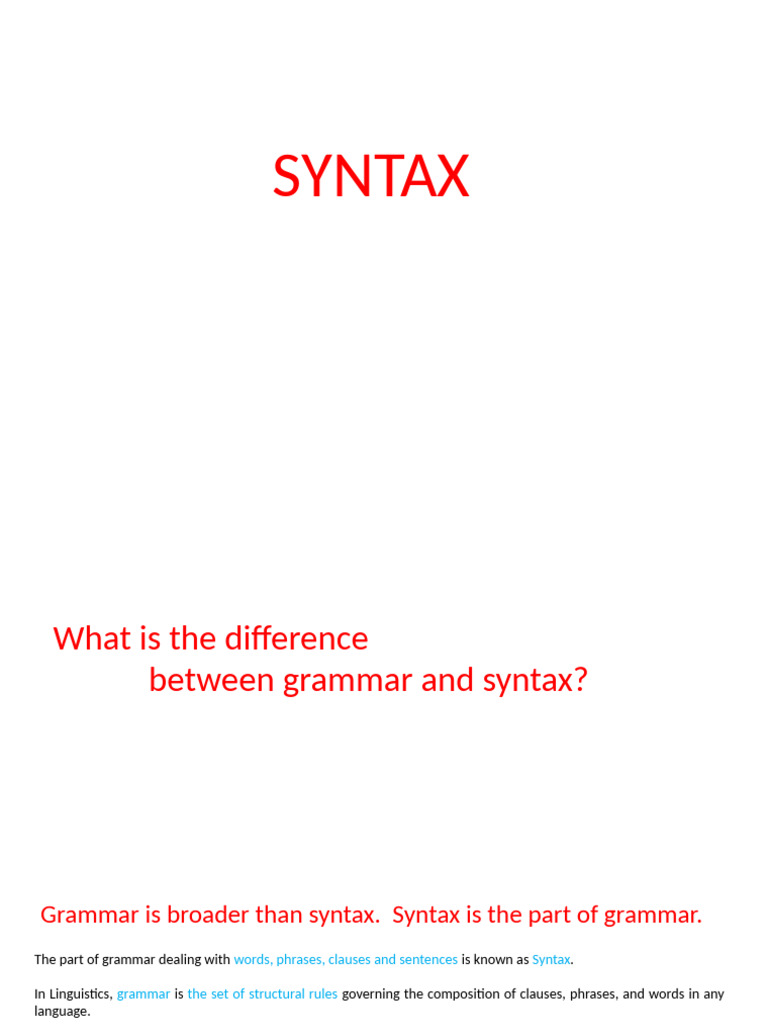 SYNTAX

What is the difference between grammar and syntax?

Grammar is broader than syntax. Syntax is the part of grammar.

The part of grammar dealing with words, phrases, clauses and sentences is known as Syntax.

In Linguistics, grammar is the set of structural rules governing the composition of clauses, phrases, and words in any language.